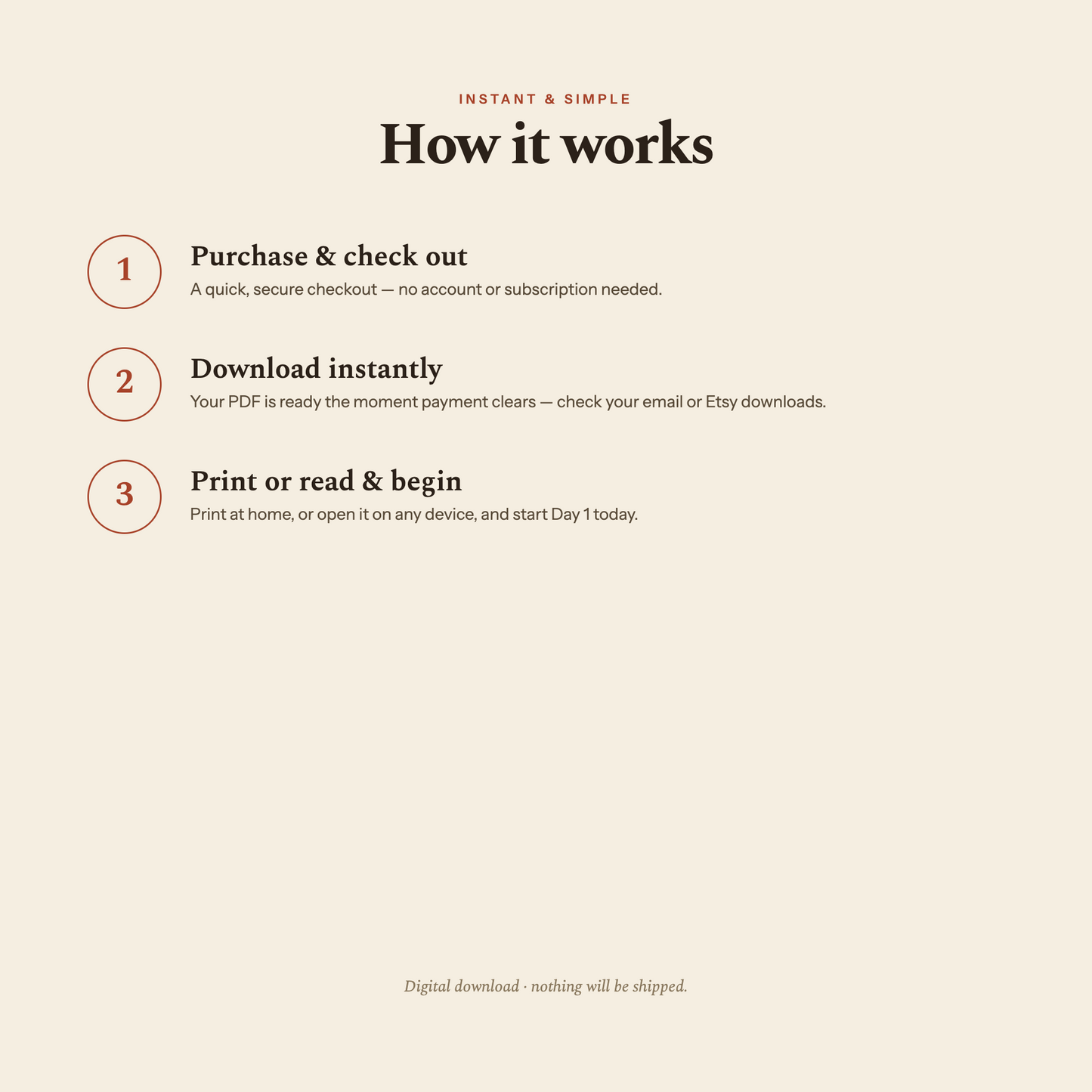 INSTANT & SIMPLE

How it works

1

Purchase & check out

A quick, secure checkout — no account or subscription needed.

2

Download instantly

Your PDF is ready the moment payment clears — check your email or Etsy downloads.

3

Print or read & begin

Print at home, or open it on any device, and start Day 1 today.

Digital download · nothing will be shipped.